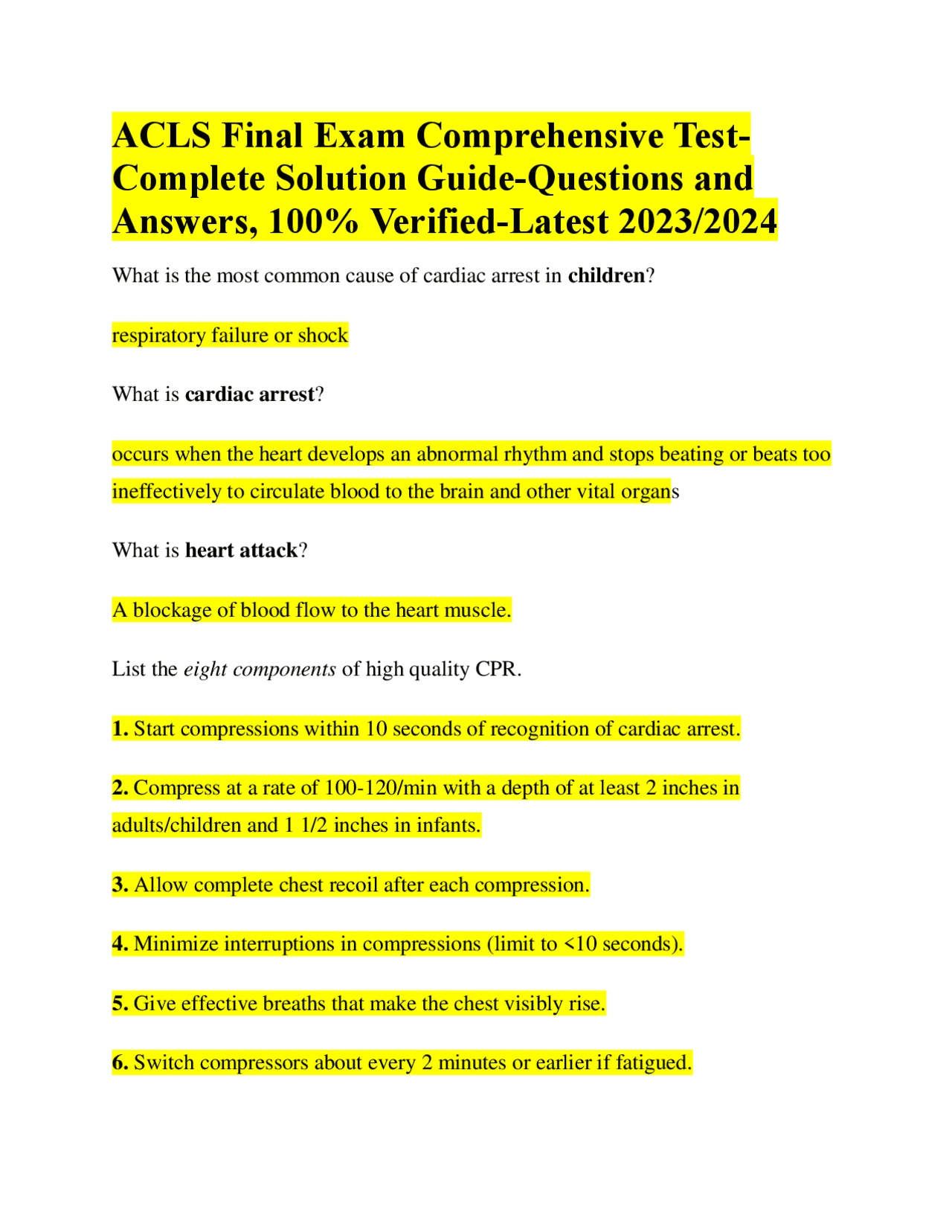 ACLS Final Exam Comprehensive Test-Complete Solution Guide-Questions and Answers, 100% Verified-Latest 2023/2024

What is the most common cause of cardiac arrest in children?

respiratory failure or shock

What is cardiac arrest?

occurs when the heart develops an abnormal rhythm and stops beating or beats too ineffectively to circulate blood to the brain and other vital organs

What is heart attack?

A blockage of blood flow to the heart muscle.

List the eight components of high quality CPR.

1. Start compressions within 10 seconds of recognition of cardiac arrest.

2. Compress at a rate of 100-120/min with a depth of at least 2 inches in adults/children and 1 1/2 inches in infants.

3. Allow complete chest recoil after each compression.

4. Minimize interruptions in compressions (limit to <10 seconds).

5. Give effective breaths that make the chest visibly rise.

6. Switch compressors about every 2 minutes or earlier if fatigued.